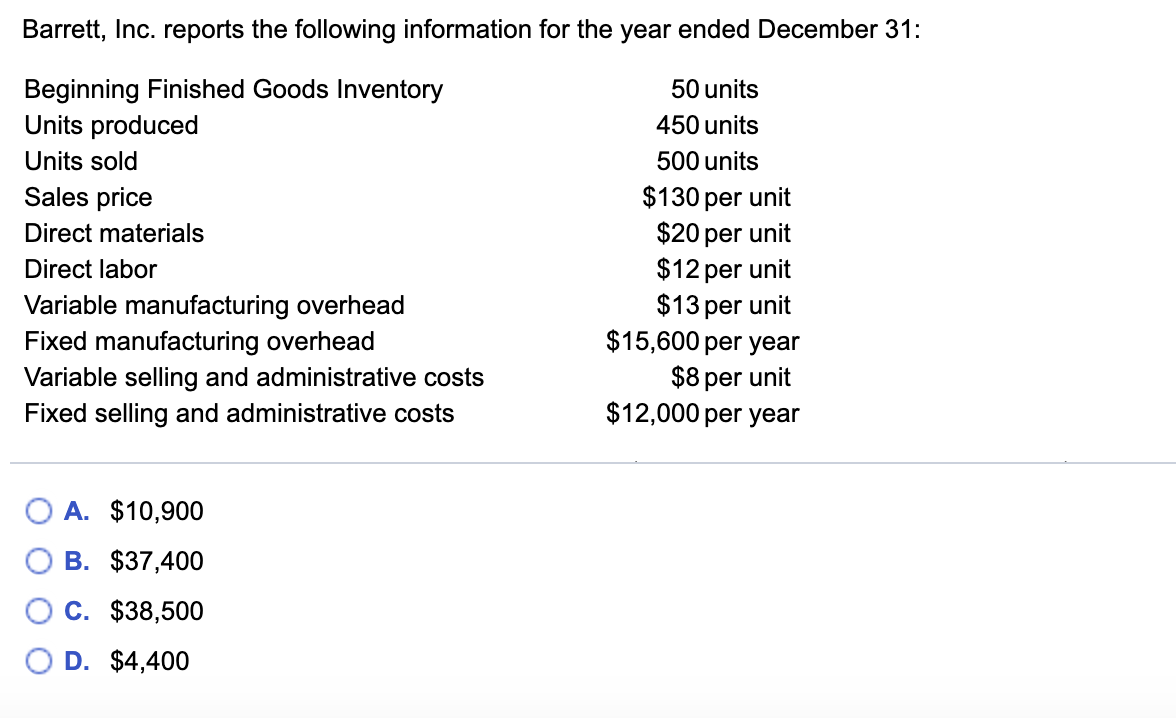 Barrett, Inc. reports the following information for the year ended December 31:

| | |
|---|---|
| Beginning Finished Goods Inventory | 50 units |
| Units produced | 450 units |
| Units sold | 500 units |
| Sales price | \$130 per unit |
| Direct materials | \$20 per unit |
| Direct labor | \$12 per unit |
| Variable manufacturing overhead | \$13 per unit |
| Fixed manufacturing overhead | \$15,600 per year |
| Variable selling and administrative costs | \$8 per unit |
| Fixed selling and administrative costs | \$12,000 per year |

A. \$10,900
B. \$37,400
C. \$38,500
D. \$4,400